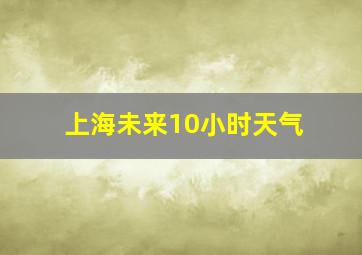 上海未来10小时天气